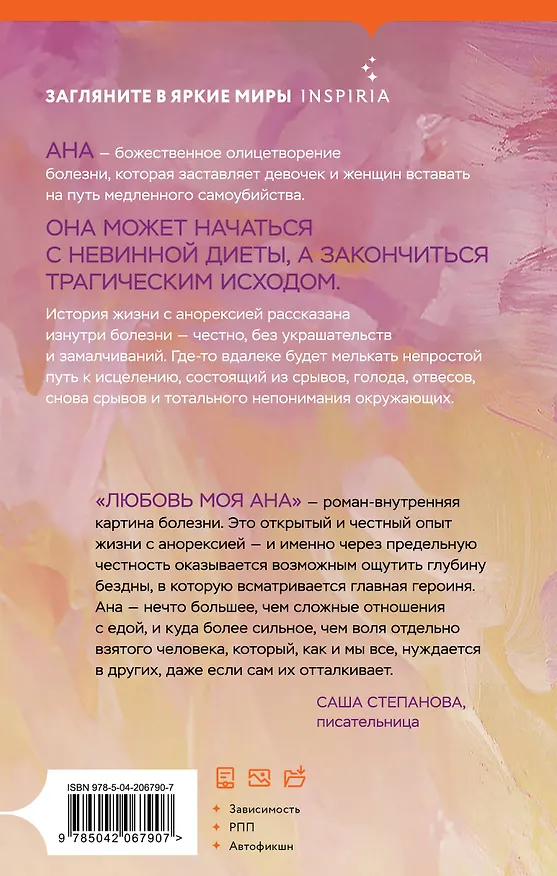 ЗАГЛЯНИТЕ В ЯРКИЕ МИРЫ INSPIRIA

АНА — божественное олицетворение болезни, которая заставляет девочек и женщин вставать на путь медленного самоубийства.

ОНА МОЖЕТ НАЧАТЬСЯ С НЕВИННОЙ ДИЕТЫ, А ЗАКОНЧИТЬСЯ ТРАГИЧЕСКИМ ИСХОДОМ.

История жизни с анорексией рассказана изнутри болезни — честно, без украшательств и замалчиваний. Где-то вдалеке будет мелькать непростой путь к исцелению, состоящий из срывов, голода, отвесов, снова срывов и тотального непонимания окружающих.

«ЛЮБОВЬ МОЯ АНА» — роман-внутренняя картина болезни. Это открытый и честный опыт жизни с анорексией — и именно через предельную честность оказывается возможным ощутить глубину бездны, в которую всматривается главная героиня. Ана — нечто большее, чем сложные отношения с едой, и куда более сильное, чем воля отдельно взятого человека, который, как и мы все, нуждается в других, даже если сам их отталкивает.

САША СТЕПАНОВА, писательница

ISBN 978-5-04-206790-7

9 785042 067907 >

Зависимость
РПП
Автофикшн